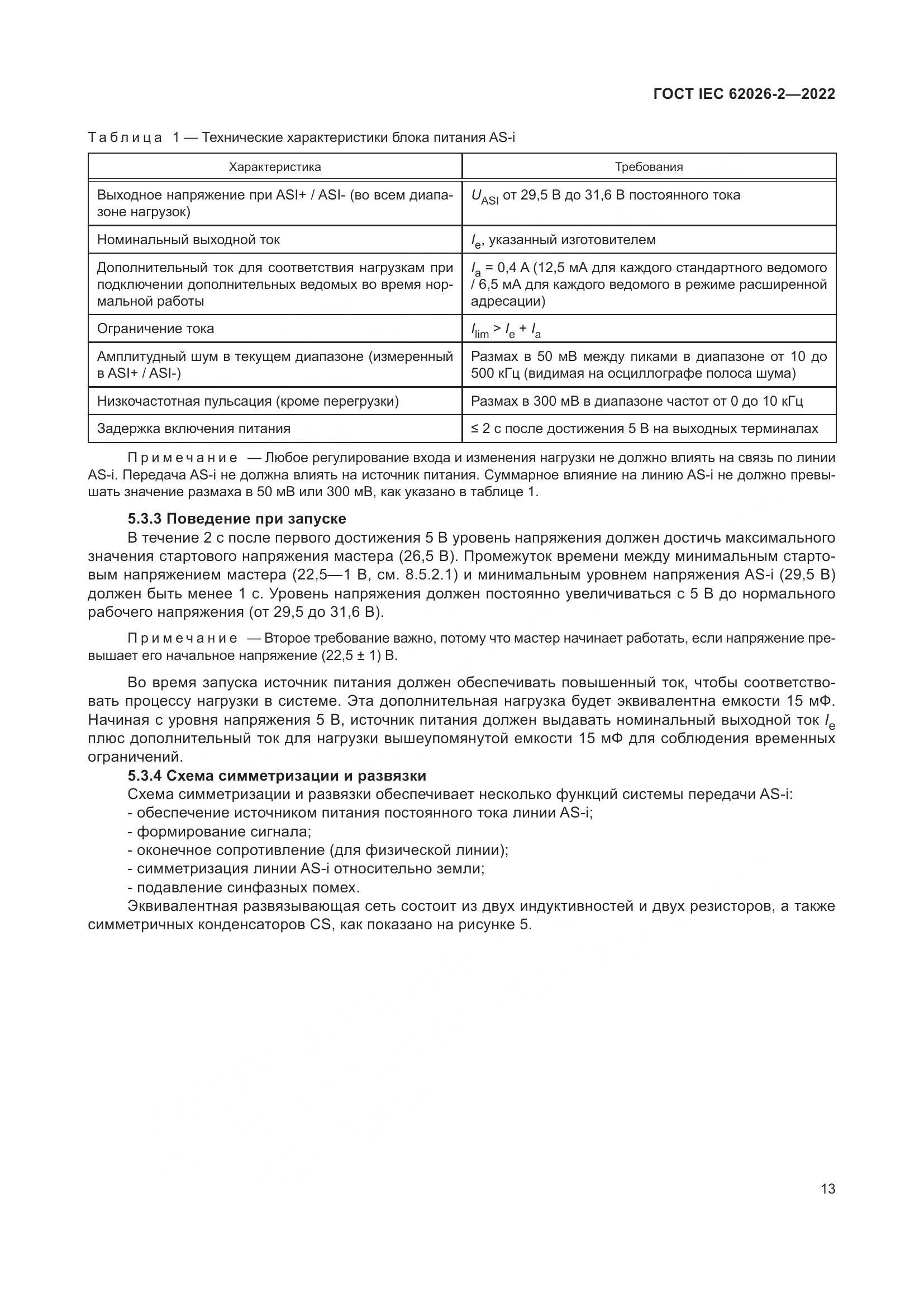 ГОСТ IEC 62026-2—2022

Таблица 1 — Технические характеристики блока питания AS-i

| Характеристика | Требования |
|---|---|
| Выходное напряжение при ASI+ / ASI- (во всем диапазоне нагрузок) | $U_{ASI}$ от 29,5 В до 31,6 В постоянного тока |
| Номинальный выходной ток | $I_e$, указанный изготовителем |
| Дополнительный ток для соответствия нагрузкам при подключении дополнительных ведомых во время нормальной работы | $I_a$ = 0,4 А (12,5 мА для каждого стандартного ведомого / 6,5 мА для каждого ведомого в режиме расширенной адресации) |
| Ограничение тока | $I_{lim} > I_e + I_a$ |
| Амплитудный шум в текущем диапазоне (измеренный в ASI+ / ASI-) | Размах в 50 мВ между пиками в диапазоне от 10 до 500 кГц (видимая на осциллографе полоса шума) |
| Низкочастотная пульсация (кроме перегрузки) | Размах в 300 мВ в диапазоне частот от 0 до 10 кГц |
| Задержка включения питания | ≤ 2 с после достижения 5 В на выходных терминалах |

Примечание — Любое регулирование входа и изменения нагрузки не должно влиять на связь по линии AS-i. Передача AS-i не должна влиять на источник питания. Суммарное влияние на линию AS-i не должно превышать значение размаха в 50 мВ или 300 мВ, как указано в таблице 1.

5.3.3 Поведение при запуске

В течение 2 с после первого достижения 5 В уровень напряжения должен достичь максимального значения стартового напряжения мастера (26,5 В). Промежуток времени между минимальным стартовым напряжением мастера (22,5—1 В, см. 8.5.2.1) и минимальным уровнем напряжения AS-i (29,5 В) должен быть менее 1 с. Уровень напряжения должен постоянно увеличиваться с 5 В до нормального рабочего напряжения (от 29,5 до 31,6 В).

Примечание — Второе требование важно, потому что мастер начинает работать, если напряжение превышает его начальное напряжение (22,5 ± 1) В.

Во время запуска источник питания должен обеспечивать повышенный ток, чтобы соответствовать процессу нагрузки в системе. Эта дополнительная нагрузка будет эквивалентна емкости 15 мФ. Начиная с уровня напряжения 5 В, источник питания должен выдавать номинальный выходной ток $I_e$ плюс дополнительный ток для нагрузки вышеупомянутой емкости 15 мФ для соблюдения временных ограничений.

5.3.4 Схема симметризации и развязки

Схема симметризации и развязки обеспечивает несколько функций системы передачи AS-i:
- обеспечение источником питания постоянного тока линии AS-i;
- формирование сигнала;
- оконечное сопротивление (для физической линии);
- симметризация линии AS-i относительно земли;
- подавление синфазных помех.

Эквивалентная развязывающая сеть состоит из двух индуктивностей и двух резисторов, а также симметричных конденсаторов CS, как показано на рисунке 5.

13